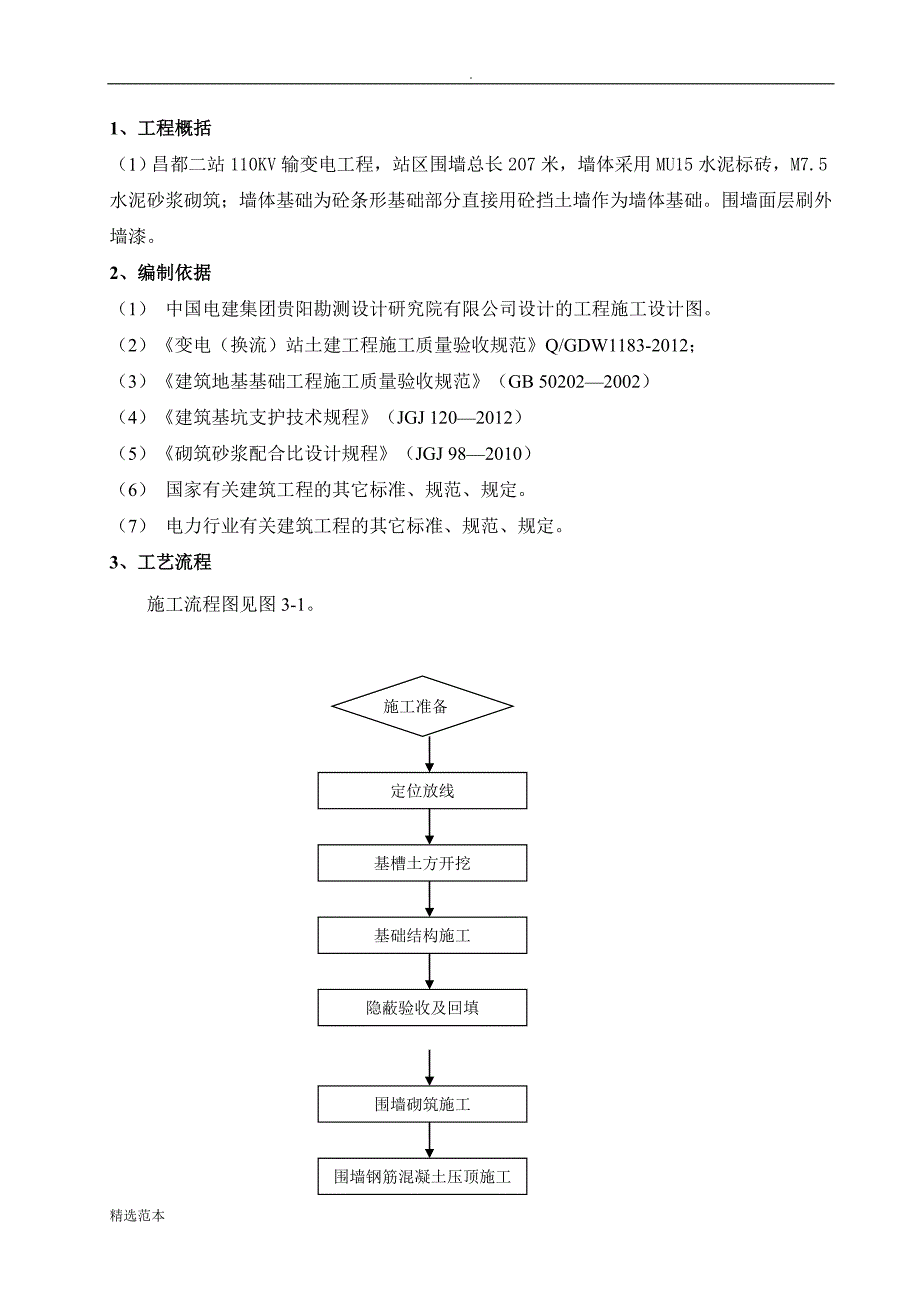 .

1、工程概括

（1）昌都二站 110KV 输变电工程，站区围墙总长 207 米，墙体采用 MU15 水泥标砖，M7.5 水泥砂浆砌筑；墙体基础为砼条形基础部分直接用砼挡土墙作为墙体基础。围墙面层刷外墙漆。

2、编制依据

（1） 中国电建集团贵阳勘测设计研究院有限公司设计的工程施工设计图。

（2）《变电（换流）站土建工程施工质量验收规范》Q/GDW1183-2012；

（3）《建筑地基基础工程施工质量验收规范》（GB 50202—2002）

（4）《建筑基坑支护技术规程》（JGJ 120—2012）

（5）《砌筑砂浆配合比设计规程》（JGJ 98—2010）

（6） 国家有关建筑工程的其它标准、规范、规定。

（7） 电力行业有关建筑工程的其它标准、规范、规定。

3、工艺流程

施工流程图见图 3-1。

施工准备

定位放线

基槽土方开挖

基础结构施工

隐蔽验收及回填

围墙砌筑施工

围墙钢筋混凝土压顶施工

精选范本